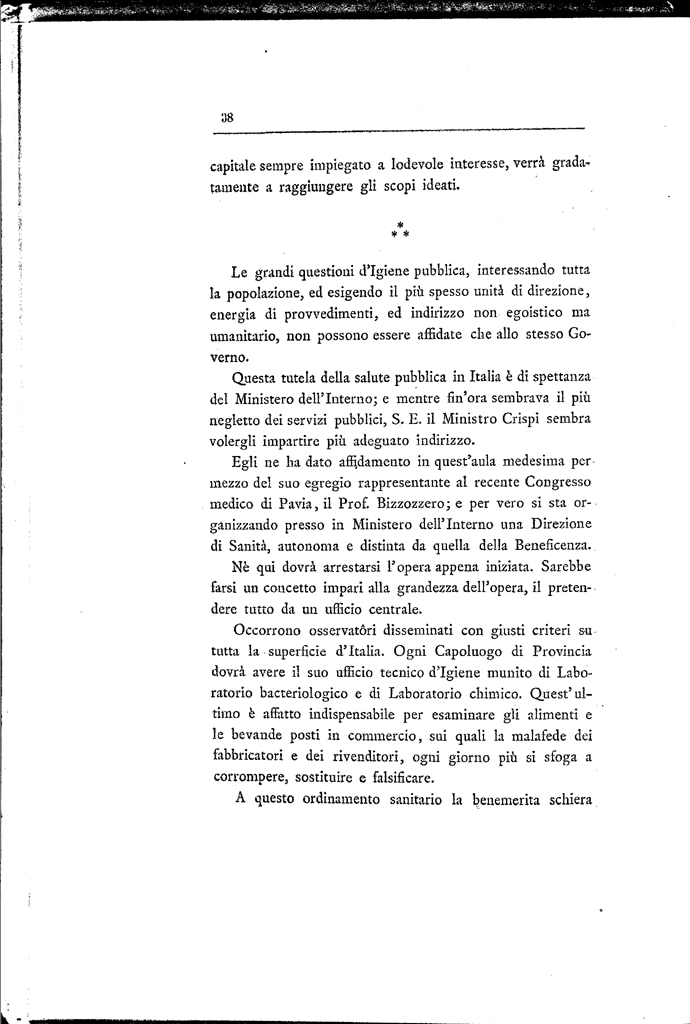 38

capitale sempre impiegato a lodevole interesse, verrà gradatamente a raggiungere gli scopi ideati.

\*
\* \*

Le grandi questioni d'Igiene pubblica, interessando tutta la popolazione, ed esigendo il più spesso unità di direzione, energia di provvedimenti, ed indirizzo non egoistico ma umanitario, non possono essere affidate che allo stesso Governo.

Questa tutela della salute pubblica in Italia è di spettanza del Ministero dell'Interno; e mentre fin'ora sembrava il più negletto dei servizi pubblici, S. E. il Ministro Crispi sembra volergli impartire più adeguato indirizzo.

Egli ne ha dato affidamento in quest'aula medesima per mezzo del suo egregio rappresentante al recente Congresso medico di Pavia, il Prof. Bizzozzero; e per vero si sta organizzando presso in Ministero dell'Interno una Direzione di Sanità, autonoma e distinta da quella della Beneficenza.

Nè qui dovrà arrestarsi l'opera appena iniziata. Sarebbe farsi un concetto impari alla grandezza dell'opera, il pretendere tutto da un ufficio centrale.

Occorrono osservatôri disseminati con giusti criteri su tutta la superficie d'Italia. Ogni Capoluogo di Provincia dovrà avere il suo ufficio tecnico d'Igiene munito di Laboratorio bacteriologico e di Laboratorio chimico. Quest'ultimo è affatto indispensabile per esaminare gli alimenti e le bevande posti in commercio, sui quali la malafede dei fabbricatori e dei rivenditori, ogni giorno più si sfoga a corrompere, sostituire e falsificare.

A questo ordinamento sanitario la benemerita schiera